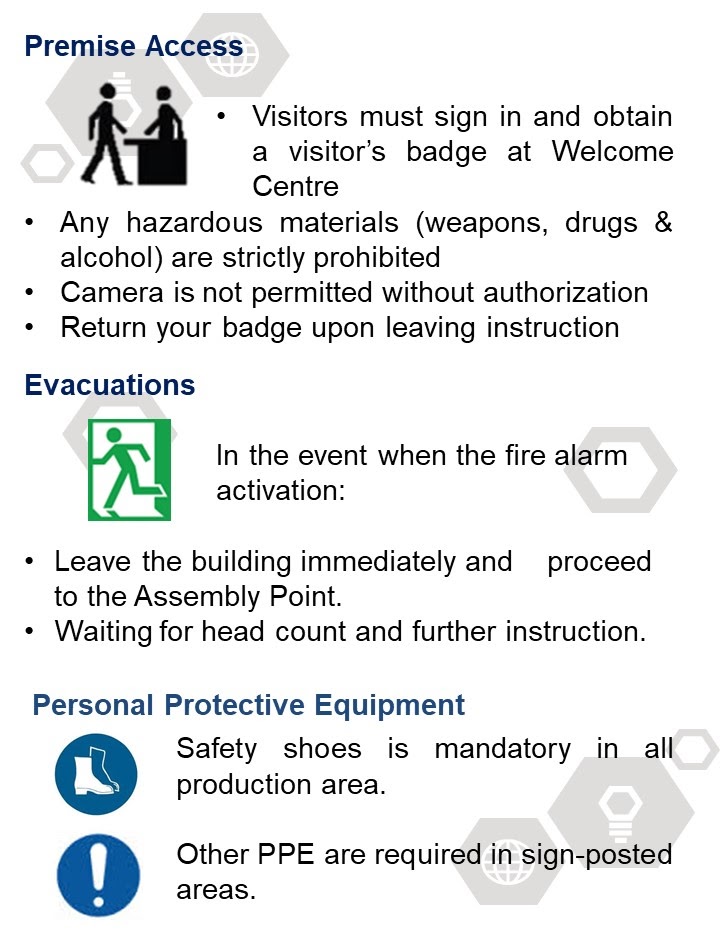 Premise Access

• Visitors must sign in and obtain a visitor's badge at Welcome Centre
• Any hazardous materials (weapons, drugs & alcohol) are strictly prohibited
• Camera is not permitted without authorization
• Return your badge upon leaving instruction

Evacuations

In the event when the fire alarm activation:

• Leave the building immediately and proceed to the Assembly Point.
• Waiting for head count and further instruction.

Personal Protective Equipment

Safety shoes is mandatory in all production area.

Other PPE are required in sign-posted areas.